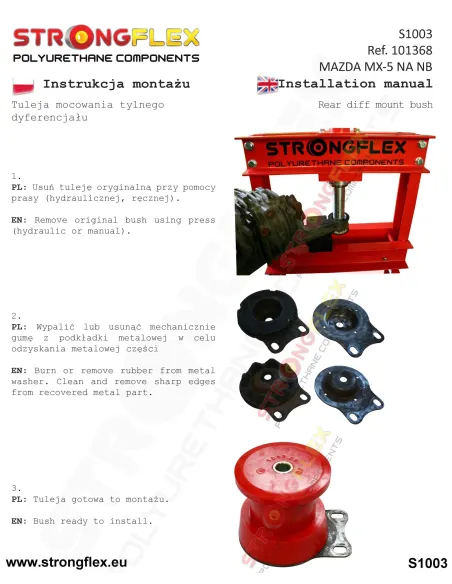 STRONGFLEX
POLYURETHANE COMPONENTS

S1003
Ref. 101368
MAZDA MX-5 NA NB

Instrukcja montażu

Installation manual

Tuleja mocowania tylnego dyferencjału

Rear diff mount bush

STRONGFLEX
POLYURETHANE COMPONENTS

1.
PL: Usuń tuleję oryginalną przy pomocy prasy (hydraulicznej, ręcznej).

EN: Remove original bush using press (hydraulic or manual).

2.
PL: Wypalić lub usunąć mechanicznie gumę z podkładki metalowej w celu odzyskania metalowej części

EN: Burn or remove rubber from metal washer. Clean and remove sharp edges from recovered metal part.

3.
PL: Tuleja gotowa to montażu.

EN: Bush ready to install.

www.strongflex.eu

S1003